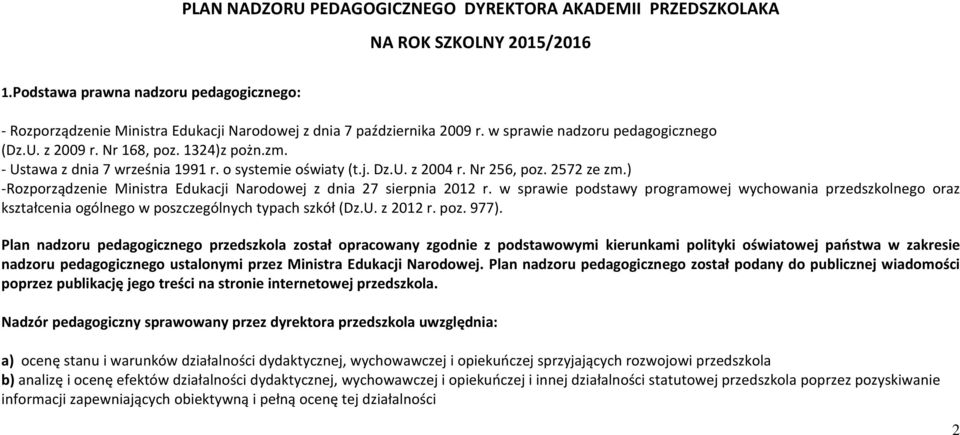 PLAN NADZORU PEDAGOGICZNEGO DYREKTORA AKADEMII PRZEDSZKOLAKA

NA ROK SZKOLNY 2015/2016

1.Podstawa prawna nadzoru pedagogicznego:

- Rozporządzenie Ministra Edukacji Narodowej z dnia 7 października 2009 r. w sprawie nadzoru pedagogicznego (Dz.U. z 2009 r. Nr 168, poz. 1324)z pożn.zm.
- Ustawa z dnia 7 września 1991 r. o systemie oświaty (t.j. Dz.U. z 2004 r. Nr 256, poz. 2572 ze zm.)
-Rozporządzenie Ministra Edukacji Narodowej z dnia 27 sierpnia 2012 r. w sprawie podstawy programowej wychowania przedszkolnego oraz kształcenia ogólnego w poszczególnych typach szkół (Dz.U. z 2012 r. poz. 977).

Plan nadzoru pedagogicznego przedszkola został opracowany zgodnie z podstawowymi kierunkami polityki oświatowej państwa w zakresie nadzoru pedagogicznego ustalonymi przez Ministra Edukacji Narodowej. Plan nadzoru pedagogicznego został podany do publicznej wiadomości poprzez publikację jego treści na stronie internetowej przedszkola.

Nadzór pedagogiczny sprawowany przez dyrektora przedszkola uwzględnia:

a) ocenę stanu i warunków działalności dydaktycznej, wychowawczej i opiekuńczej sprzyjających rozwojowi przedszkola
b) analizę i ocenę efektów działalności dydaktycznej, wychowawczej i opiekuńczej i innej działalności statutowej przedszkola poprzez pozyskiwanie informacji zapewniających obiektywną i pełną ocenę tej działalności

2